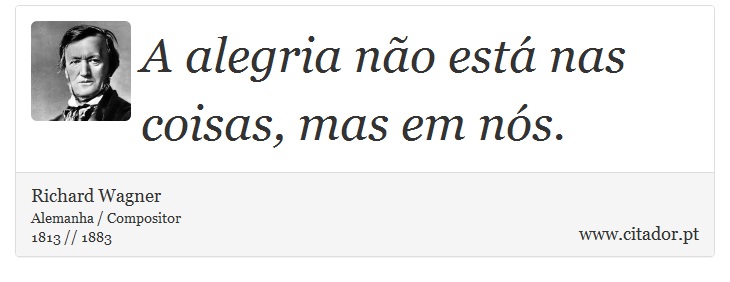 A alegria não está nas coisas, mas em nós.

Richard Wagner
Alemanha / Compositor
1813 // 1883

www.citador.pt